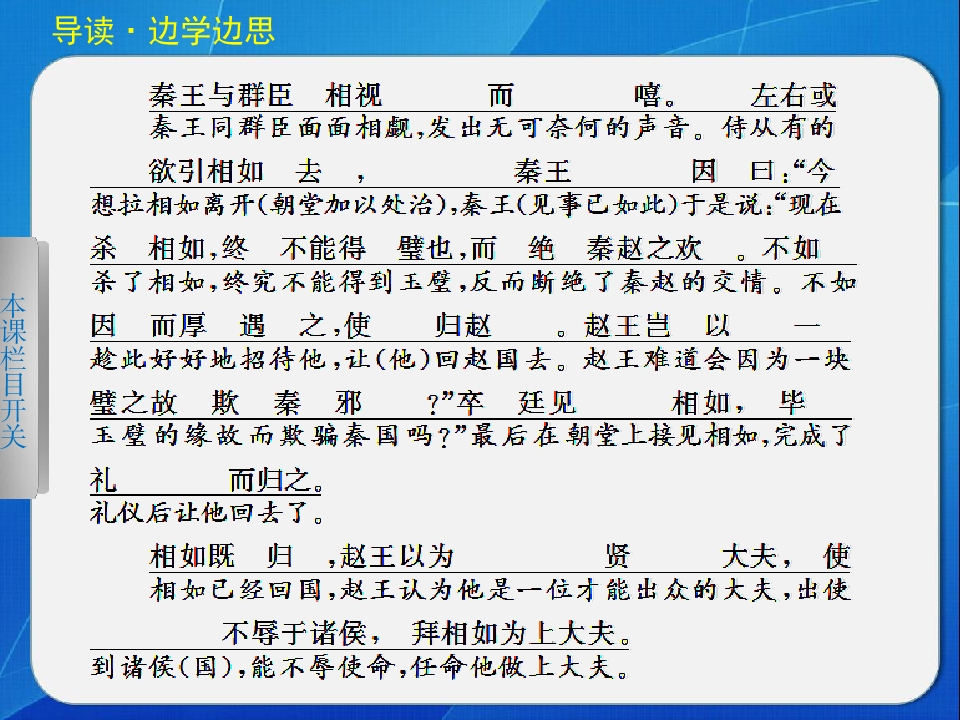 导读·边学边思

秦王与群臣 相视 而 嘻。 左右或

秦王同群臣面面相觑,发出无可奈何的声音。侍从有的

欲引相如 去 , 秦王 因 曰:“今

想拉相如离开(朝堂加以处治),秦王(见事已如此)于是说:“现在

杀 相如,终 不能得 璧也,而 绝 秦赵之欢 。不如

杀了相如,终究不能得到玉璧,反而断绝了秦赵的交情。不如

因 而厚 遇 之,使 归赵 。赵王岂 以 一

趁此好好地招待他,让(他)回赵国去。赵王难道会因为一块

璧之故 欺 秦 邪 ?”卒 廷见 相如, 毕

玉璧的缘故而欺骗秦国吗?”最后在朝堂上接见相如,完成了

礼 而归之。

礼仪后让他回去了。

相如既 归 ,赵王以为 贤 大夫, 使

相如已经回国,赵王认为他是一位才能出众的大夫,出使

不辱于诸侯, 拜相如为上大夫。

到诸侯(国),能不辱使命,任命他做上大夫。

本课栏目开关